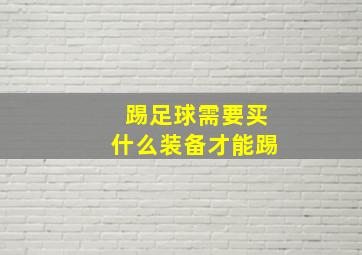 踢足球需要买
什么装备才能踢